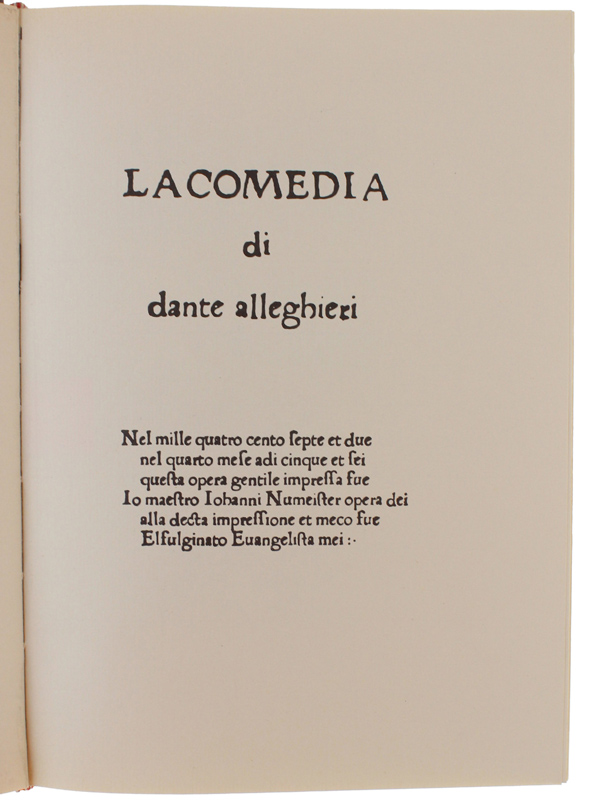 LACOMEDIA

di

dante alleghieri

Nel mille quatro cento ſepte et due
nel quarto meſe adi cinque et ſei
queſta opera gentile impreſſa fue
Io maeſtro Iohanni Numeiſter opera dei
alla decta impreſſione et meco fue
Elfulginato Euangeliſta mei :·